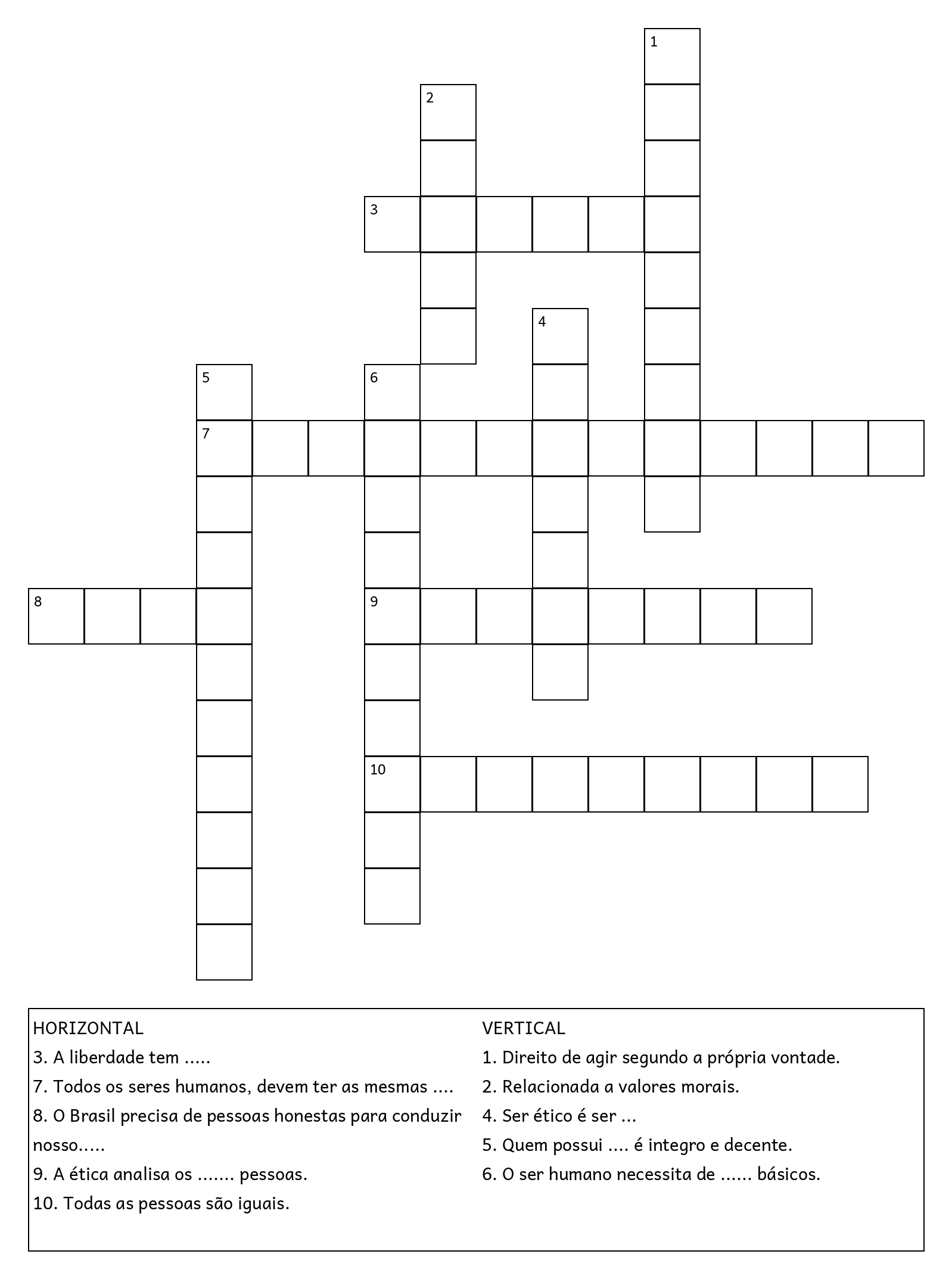 1

2

3

4

5

6

7

8

9

10

HORIZONTAL
3. A liberdade tem .....
7. Todos os seres humanos, devem ter as mesmas ....
8. O Brasil precisa de pessoas honestas para conduzir nosso.....
9. A ética analisa os ....... pessoas.
10. Todas as pessoas são iguais.

VERTICAL
1. Direito de agir segundo a própria vontade.
2. Relacionada a valores morais.
4. Ser ético é ser ...
5. Quem possui .... é integro e decente.
6. O ser humano necessita de ...... básicos.